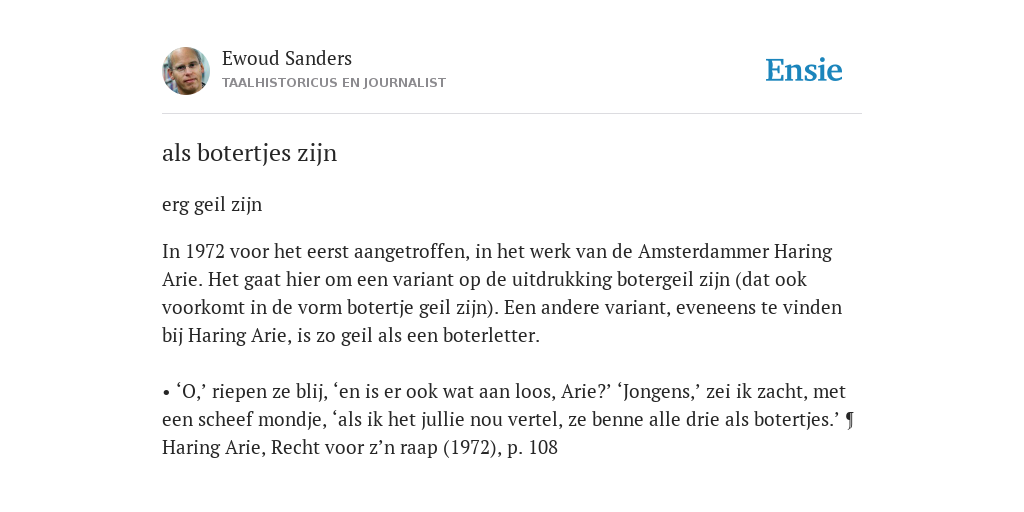 Ewoud Sanders
TAALHISTORICUS EN JOURNALIST

Ensie

als botertjes zijn

erg geil zijn

In 1972 voor het eerst aangetroffen, in het werk van de Amsterdammer Haring Arie. Het gaat hier om een variant op de uitdrukking botergeil zijn (dat ook voorkomt in de vorm botertje geil zijn). Een andere variant, eveneens te vinden bij Haring Arie, is zo geil als een boterletter.

• ‘O,’ riepen ze blij, ‘en is er ook wat aan loos, Arie?’ ‘Jongens,’ zei ik zacht, met een scheef mondje, ‘als ik het jullie nou vertel, ze benne alle drie als botertjes.’ ¶ Haring Arie, Recht voor z’n raap (1972), p. 108